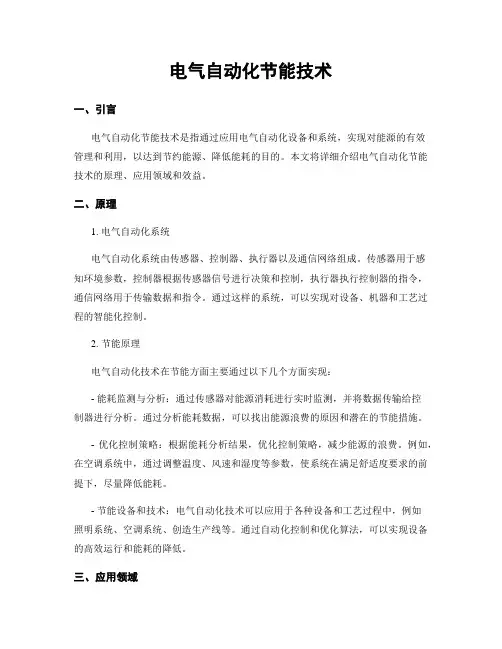 电气自动化节能技术

一、引言

电气自动化节能技术是指通过应用电气自动化设备和系统，实现对能源的有效管理和利用，以达到节约能源、降低能耗的目的。本文将详细介绍电气自动化节能技术的原理、应用领域和效益。

二、原理

1. 电气自动化系统

电气自动化系统由传感器、控制器、执行器以及通信网络组成。传感器用于感知环境参数，控制器根据传感器信号进行决策和控制，执行器执行控制器的指令，通信网络用于传输数据和指令。通过这样的系统，可以实现对设备、机器和工艺过程的智能化控制。

2. 节能原理

电气自动化技术在节能方面主要通过以下几个方面实现：

- 能耗监测与分析：通过传感器对能源消耗进行实时监测，并将数据传输给控制器进行分析。通过分析能耗数据，可以找出能源浪费的原因和潜在的节能措施。

- 优化控制策略：根据能耗分析结果，优化控制策略，减少能源的浪费。例如，在空调系统中，通过调整温度、风速和湿度等参数，使系统在满足舒适度要求的前提下，尽量降低能耗。

- 节能设备和技术：电气自动化技术可以应用于各种设备和工艺过程中，例如照明系统、空调系统、创造生产线等。通过自动化控制和优化算法，可以实现设备的高效运行和能耗的降低。

三、应用领域